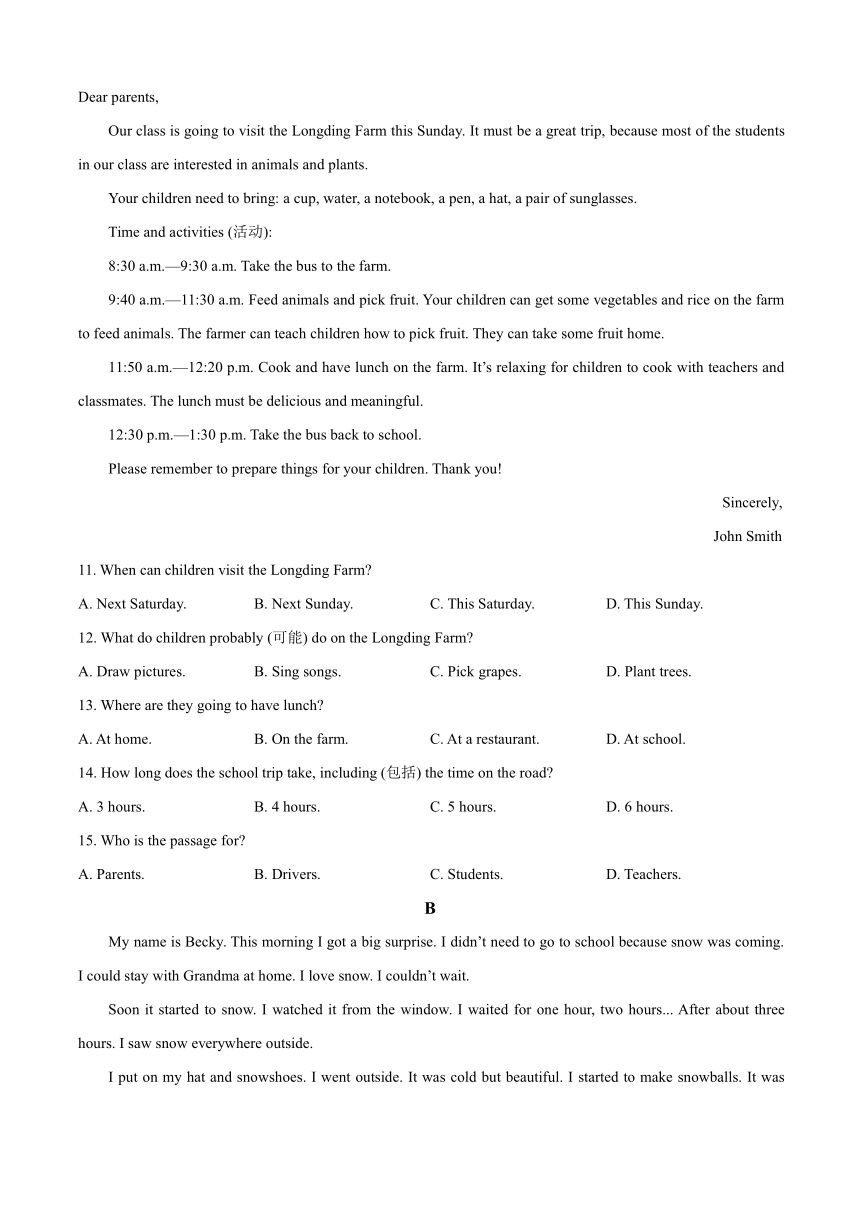 Dear parents,

Our class is going to visit the Longding Farm this Sunday. It must be a great trip, because most of the students in our class are interested in animals and plants.

Your children need to bring: a cup, water, a notebook, a pen, a hat, a pair of sunglasses.

Time and activities (活动):

8:30 a.m.—9:30 a.m. Take the bus to the farm.

9:40 a.m.—11:30 a.m. Feed animals and pick fruit. Your children can get some vegetables and rice on the farm to feed animals. The farmer can teach children how to pick fruit. They can take some fruit home.

11:50 a.m.—12:20 p.m. Cook and have lunch on the farm. It's relaxing for children to cook with teachers and classmates. The lunch must be delicious and meaningful.

12:30 p.m.—1:30 p.m. Take the bus back to school.

Please remember to prepare things for your children. Thank you!

Sincerely,

John Smith

11. When can children visit the Longding Farm?

A. Next Saturday. B. Next Sunday. C. This Saturday. D. This Sunday.

12. What do children probably (可能) do on the Longding Farm?

A. Draw pictures. B. Sing songs. C. Pick grapes. D. Plant trees.

13. Where are they going to have lunch?

A. At home. B. On the farm. C. At a restaurant. D. At school.

14. How long does the school trip take, including (包括) the time on the road?

A. 3 hours. B. 4 hours. C. 5 hours. D. 6 hours.

15. Who is the passage for?

A. Parents. B. Drivers. C. Students. D. Teachers.

B

My name is Becky. This morning I got a big surprise. I didn't need to go to school because snow was coming. I could stay with Grandma at home. I love snow. I couldn't wait.

Soon it started to snow. I watched it from the window. I waited for one hour, two hours... After about three hours. I saw snow everywhere outside.

I put on my hat and snowshoes. I went outside. It was cold but beautiful. I started to make snowballs. It was